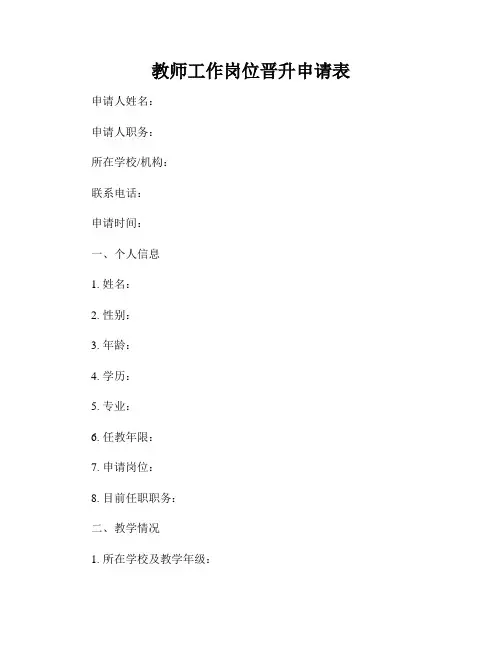 教师工作岗位晋升申请表

申请人姓名：

申请人职务：

所在学校/机构：

联系电话：

申请时间：

一、个人信息

1.姓名：

2.性别：

3.年龄：

4.学历：

5.专业：

6.任教年限：

7.申请岗位：

8.目前任职职务：

二、教学情况

1.所在学校及教学年级：